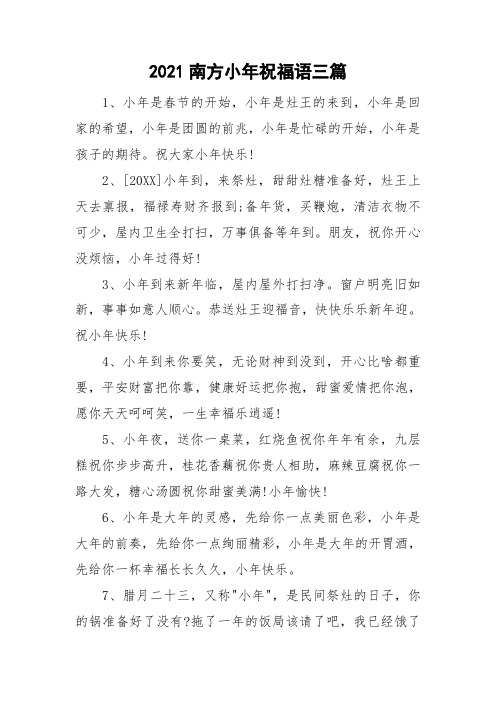 2021 南方小年祝福语三篇

1、小年是春节的开始，小年是灶王的来到，小年是回家的希望，小年是团圆的前兆，小年是忙碌的开始，小年是孩子的期待。祝大家小年快乐!

2、[20XX]小年到，来祭灶，甜甜灶糖准备好，灶王上天去禀报，福禄寿财齐报到;备年货，买鞭炮，清洁衣物不可少，屋内卫生全打扫，万事俱备等年到。朋友，祝你开心没烦恼，小年过得好!

3、小年到来新年临，屋内屋外打扫净。窗户明亮旧如新，事事如意人顺心。恭送灶王迎福音，快快乐乐新年迎。祝小年快乐!

4、小年到来你要笑，无论财神到没到，开心比啥都重要，平安财富把你靠，健康好运把你抱，甜蜜爱情把你泡，愿你天天呵呵笑，一生幸福乐逍遥!

5、小年夜，送你一桌菜，红烧鱼祝你年年有余，九层糕祝你步步高升，桂花香藕祝你贵人相助，麻辣豆腐祝你一路大发，糖心汤圆祝你甜蜜美满!小年愉快!

6、小年是大年的灵感，先给你一点美丽色彩，小年是大年的前奏，先给你一点绚丽精彩，小年是大年的开胃酒，先给你一杯幸福长长久久，小年快乐。

7、腊月二十三，又称"小年"，是民间祭灶的日子，你的锅准备好了没有?拖了一年的饭局该请了吧，我已经饿了